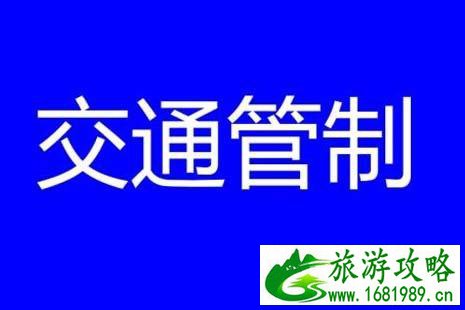 交通管制

旅游攻略
www.1681989.cn